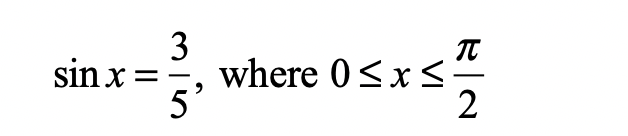 $\sin x = \frac{3}{5}$, where $0 \le x \le \frac{\pi}{2}$